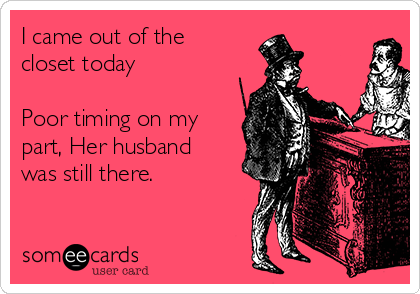 I came out of the closet today

Poor timing on my part, Her husband was still there.

someecards
user card